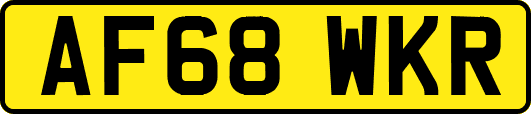 AF68 WKR